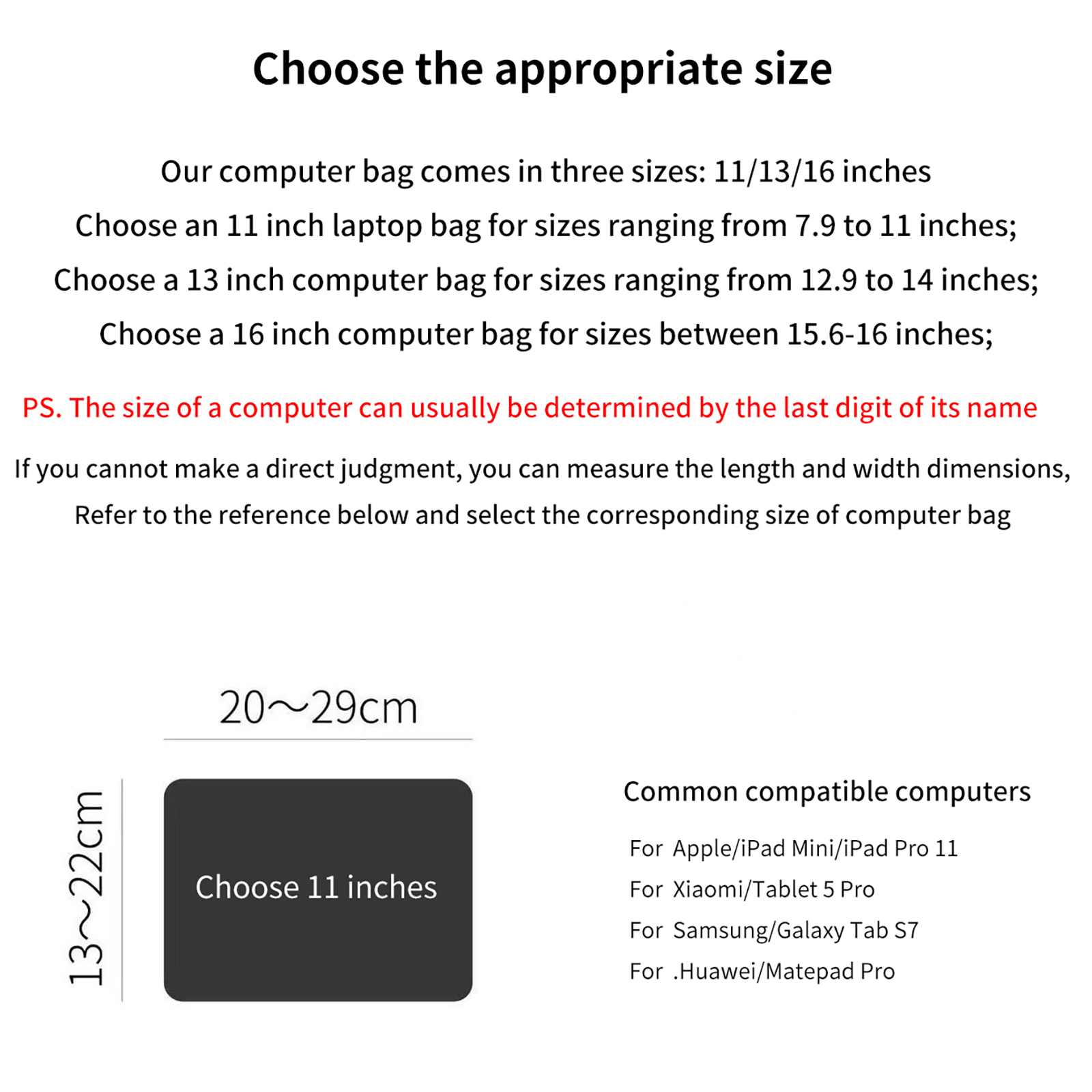 Choose the appropriate size

Our computer bag comes in three sizes: 11/13/16 inches
Choose an 11 inch laptop bag for sizes ranging from 7.9 to 11 inches;
Choose a 13 inch computer bag for sizes ranging from 12.9 to 14 inches;
Choose a 16 inch computer bag for sizes between 15.6-16 inches;

PS. The size of a computer can usually be determined by the last digit of its name

If you cannot make a direct judgment, you can measure the length and width dimensions,
Refer to the reference below and select the corresponding size of computer bag

20～29cm

13～22cm

Choose 11 inches

Common compatible computers

For Apple/iPad Mini/iPad Pro 11
For Xiaomi/Tablet 5 Pro
For Samsung/Galaxy Tab S7
For .Huawei/Matepad Pro